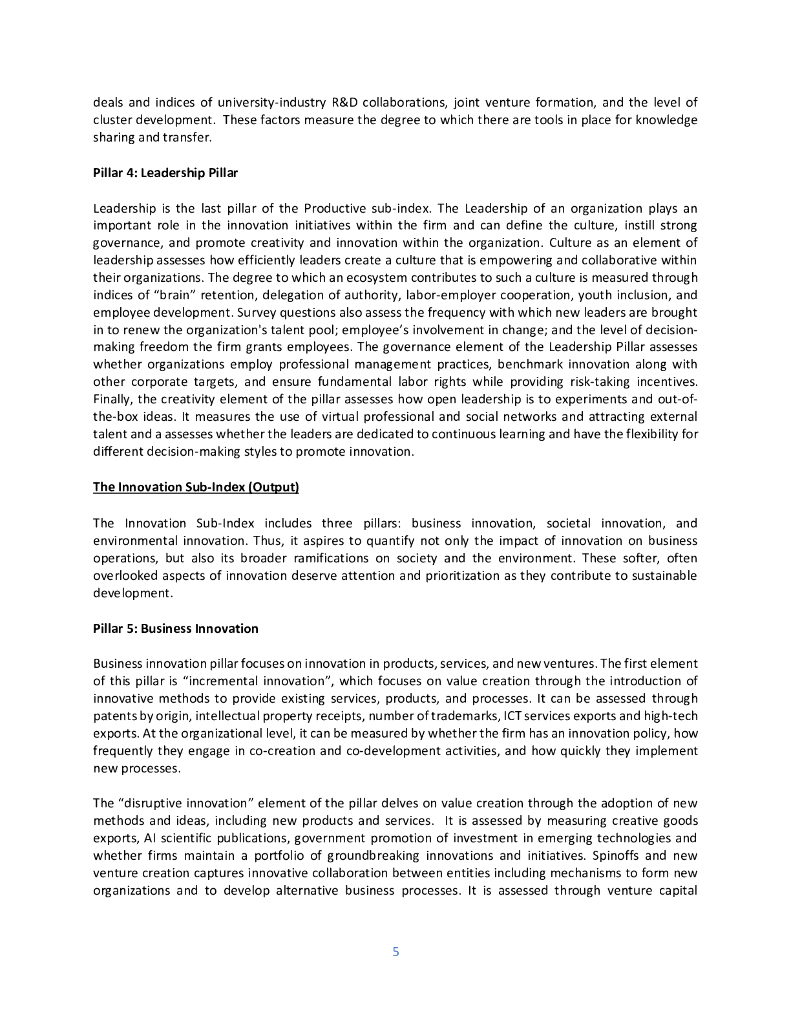 deals and indices of university-industry R&D collaborations, joint venture formation, and the level of cluster development. These factors measure the degree to which there are tools in place for knowledge sharing and transfer.

Pillar 4: Leadership Pillar

Leadership is the last pillar of the Productive sub-index. The Leadership of an organization plays an important role in the innovation initiatives within the firm and can define the culture, instill strong governance, and promote creativity and innovation within the organization. Culture as an element of leadership assesses how efficiently leaders create a culture that is empowering and collaborative within their organizations. The degree to which an ecosystem contributes to such a culture is measured through indices of "brain" retention, delegation of authority, labor-employer cooperation, youth inclusion, and employee development. Survey questions also assess the frequency with which new leaders are brought in to renew the organization's talent pool; employee's involvement in change; and the level of decision-making freedom the firm grants employees. The governance element of the Leadership Pillar assesses whether organizations employ professional management practices, benchmark innovation along with other corporate targets, and ensure fundamental labor rights while providing risk-taking incentives. Finally, the creativity element of the pillar assesses how open leadership is to experiments and out-of-the-box ideas. It measures the use of virtual professional and social networks and attracting external talent and a assesses whether the leaders are dedicated to continuous learning and have the flexibility for different decision-making styles to promote innovation.

The Innovation Sub-Index (Output)

The Innovation Sub-Index includes three pillars: business innovation, societal innovation, and environmental innovation. Thus, it aspires to quantify not only the impact of innovation on business operations, but also its broader ramifications on society and the environment. These softer, often overlooked aspects of innovation deserve attention and prioritization as they contribute to sustainable development.

Pillar 5: Business Innovation

Business innovation pillar focuses on innovation in products, services, and new ventures. The first element of this pillar is "incremental innovation", which focuses on value creation through the introduction of innovative methods to provide existing services, products, and processes. It can be assessed through patents by origin, intellectual property receipts, number of trademarks, ICT services exports and high-tech exports. At the organizational level, it can be measured by whether the firm has an innovation policy, how frequently they engage in co-creation and co-development activities, and how quickly they implement new processes.

The "disruptive innovation" element of the pillar delves on value creation through the adoption of new methods and ideas, including new products and services. It is assessed by measuring creative goods exports, AI scientific publications, government promotion of investment in emerging technologies and whether firms maintain a portfolio of groundbreaking innovations and initiatives. Spinoffs and new venture creation captures innovative collaboration between entities including mechanisms to form new organizations and to develop alternative business processes. It is assessed through venture capital

5